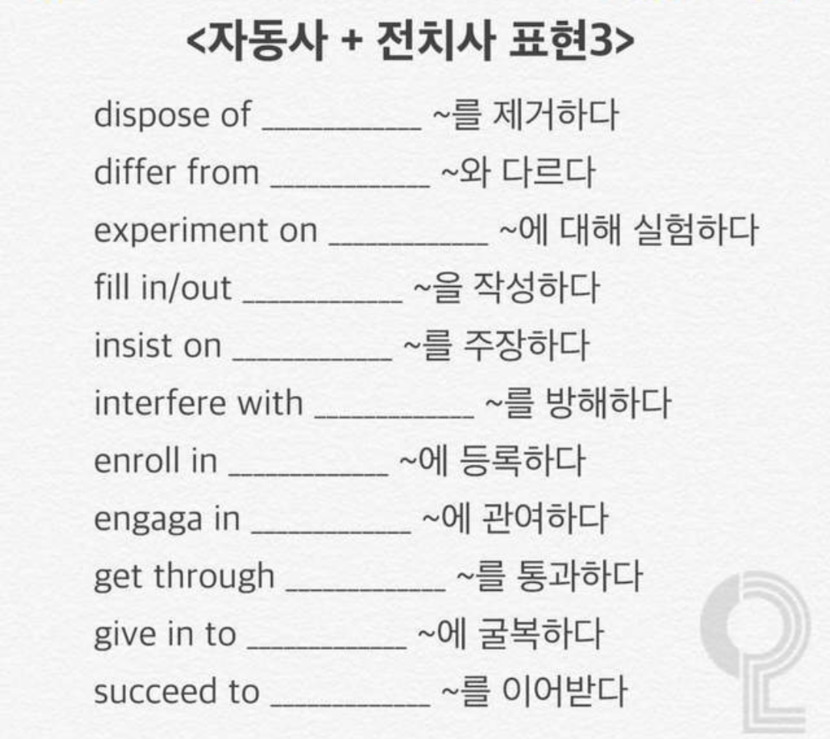 <자동사 + 전치사 표현3>

dispose of ____ ~를 제거하다
differ from ____ ~와 다르다
experiment on ____ ~에 대해 실험하다
fill in/out ____ ~을 작성하다
insist on ____ ~를 주장하다
interfere with ____ ~를 방해하다
enroll in ____ ~에 등록하다
engaga in ____ ~에 관여하다
get through ____ ~를 통과하다
give in to ____ ~에 굴복하다
succeed to ____ ~를 이어받다